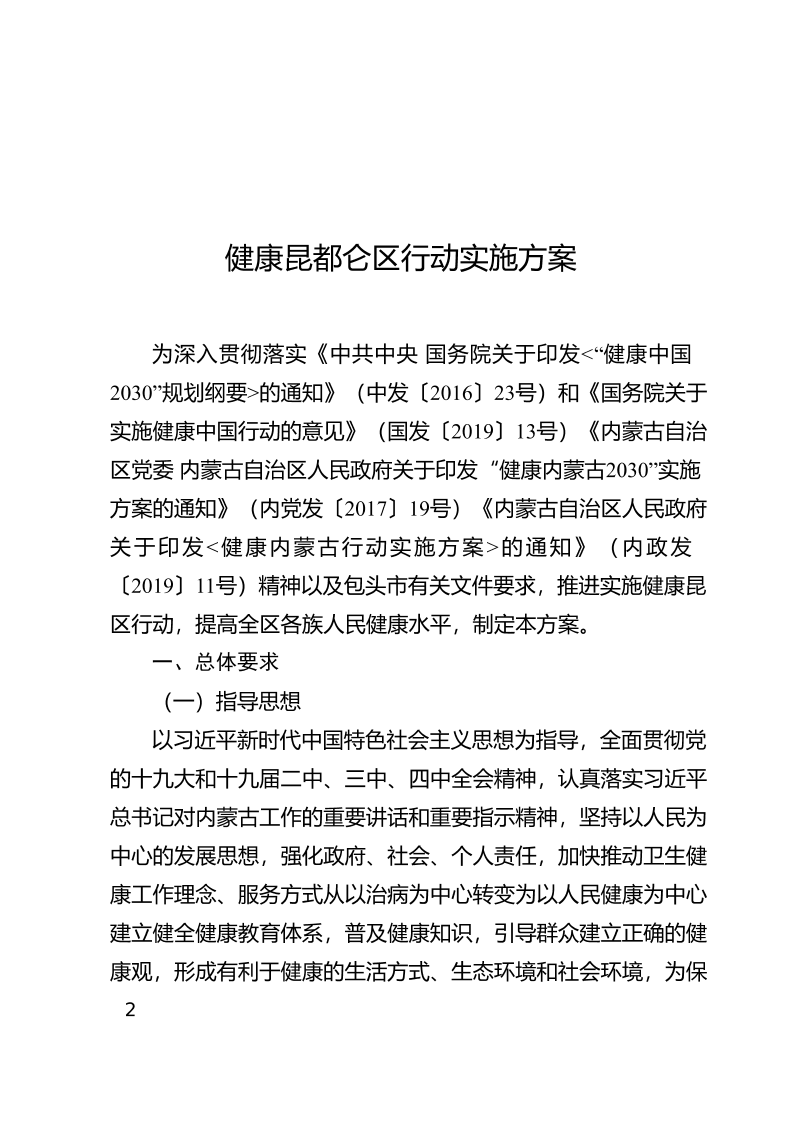 健康昆都仑区行动实施方案

为深入贯彻落实《中共中央 国务院关于印发<“健康中国2030”规划纲要>的通知》（中发〔2016〕23号）和《国务院关于实施健康中国行动的意见》（国发〔2019〕13号）《内蒙古自治区党委 内蒙古自治区人民政府关于印发“健康内蒙古2030”实施方案的通知》（内党发〔2017〕19号）《内蒙古自治区人民政府关于印发<健康内蒙古行动实施方案>的通知》（内政发〔2019〕11号）精神以及包头市有关文件要求，推进实施健康昆区行动，提高全区各族人民健康水平，制定本方案。

一、总体要求

（一）指导思想

以习近平新时代中国特色社会主义思想为指导，全面贯彻党的十九大和十九届二中、三中、四中全会精神，认真落实习近平总书记对内蒙古工作的重要讲话和重要指示精神，坚持以人民为中心的发展思想，强化政府、社会、个人责任，加快推动卫生健康工作理念、服务方式从以治病为中心转变为以人民健康为中心建立健全健康教育体系，普及健康知识，引导群众建立正确的健康观，形成有利于健康的生活方式、生态环境和社会环境，为保

2